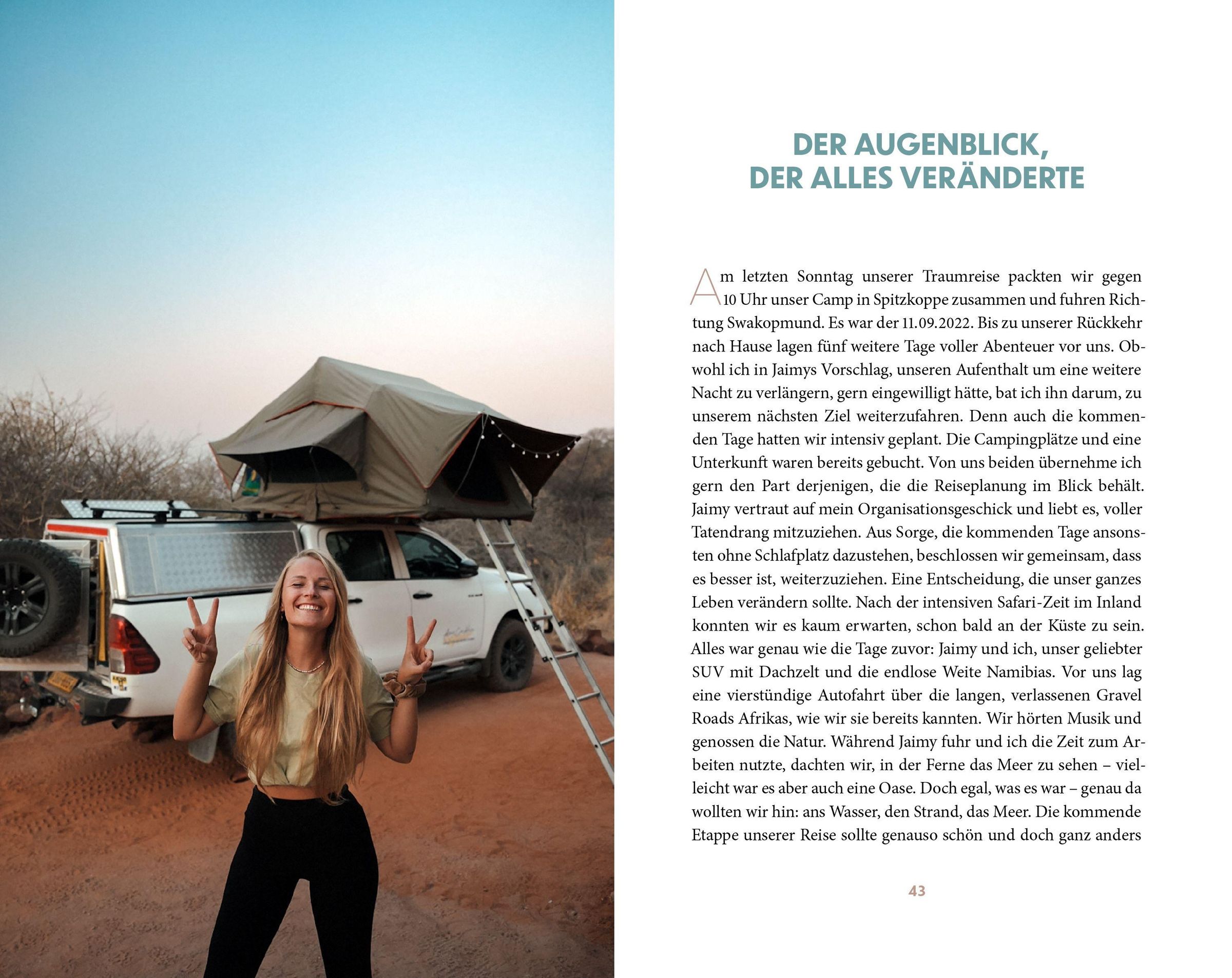 DER AUGENBLICK, DER ALLES VERÄNDERTE

Am letzten Sonntag unserer Traumreise packten wir gegen 10 Uhr unser Camp in Spitzkoppe zusammen und fuhren Richtung Swakopmund. Es war der 11.09.2022. Bis zu unserer Rückkehr nach Hause lagen fünf weitere Tage voller Abenteuer vor uns. Obwohl ich in Jaimys Vorschlag, unseren Aufenthalt um eine weitere Nacht zu verlängern, gern eingewilligt hätte, bat ich ihn darum, zu unserem nächsten Ziel weiterzufahren. Denn auch die kommenden Tage hatten wir intensiv geplant. Die Campingplätze und eine Unterkunft waren bereits gebucht. Von uns beiden übernehme ich gern den Part derjenigen, die die Reiseplanung im Blick behält. Jaimy vertraut auf mein Organisationsgeschick und liebt es, voller Tatendrang mitzuziehen. Aus Sorge, die kommenden Tage ansonsten ohne Schlafplatz dazustehen, beschlossen wir gemeinsam, dass es besser ist, weiterzuziehen. Eine Entscheidung, die unser ganzes Leben verändern sollte. Nach der intensiven Safari-Zeit im Inland konnten wir es kaum erwarten, schon bald an der Küste zu sein. Alles war genau wie die Tage zuvor: Jaimy und ich, unser geliebter SUV mit Dachzelt und die endlose Weite Namibias. Vor uns lag eine vierstündige Autofahrt über die langen, verlassenen Gravel Roads Afrikas, wie wir sie bereits kannten. Wir hörten Musik und genossen die Natur. Während Jaimy fuhr und ich die Zeit zum Arbeiten nutzte, dachten wir, in der Ferne das Meer zu sehen – vielleicht war es aber auch eine Oase. Doch egal, was es war – genau da wollten wir hin: ans Wasser, den Strand, das Meer. Die kommende Etappe unserer Reise sollte genauso schön und doch ganz anders

43